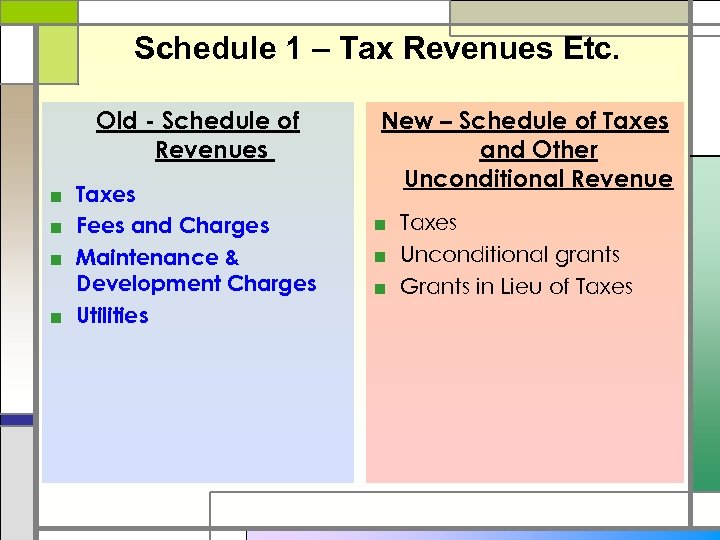 Schedule 1 – Tax Revenues Etc.

Old - Schedule of Revenues

• Taxes
• Fees and Charges
• Maintenance & Development Charges
• Utilities

New – Schedule of Taxes and Other Unconditional Revenue

• Taxes
• Unconditional grants
• Grants in Lieu of Taxes